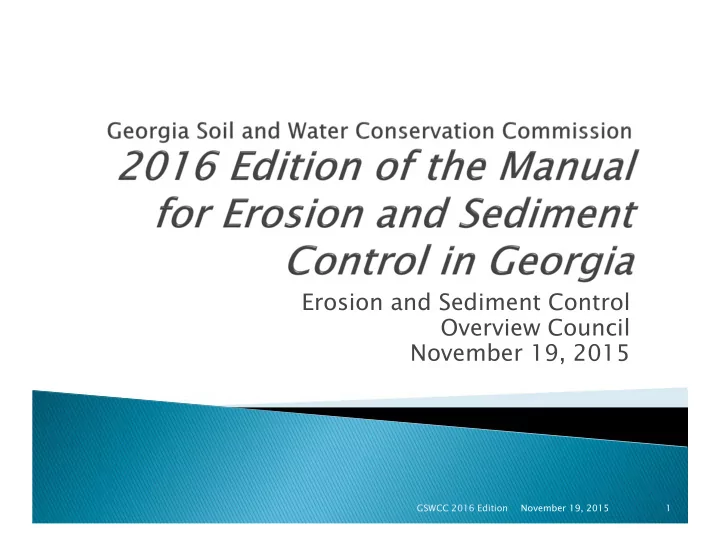 Georgia Soil and Water Conservation Commission
2016 Edition of the Manual for Erosion and Sediment Control in Georgia

Erosion and Sediment Control Overview Council
November 19, 2015

GSWCC 2016 Edition November 19, 2015 1